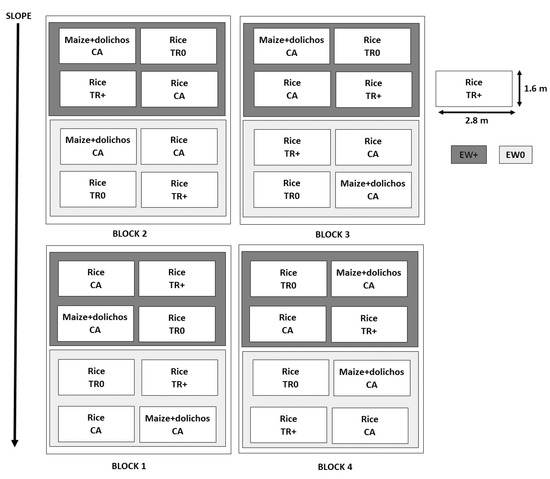 SLOPE

Maize+dolichos CA
Rice TR0
Rice TR+
Rice CA
Maize+dolichos CA
Rice CA
Rice TR0
Rice TR+

BLOCK 2

Maize+dolichos CA
Rice TR0
Rice CA
Rice TR+
Rice TR+
Rice CA
Rice TR0
Maize+dolichos CA

BLOCK 3

Rice TR+
1.6 m
2.8 m

EW+
EW0

Rice CA
Rice TR+
Maize+dolichos CA
Rice TR0
Rice TR0
Rice TR+
Rice CA
Maize+dolichos CA

BLOCK 1

Rice TR0
Maize+dolichos CA
Rice CA
Rice TR+
Rice TR0
Maize+dolichos CA
Rice TR+
Rice CA

BLOCK 4